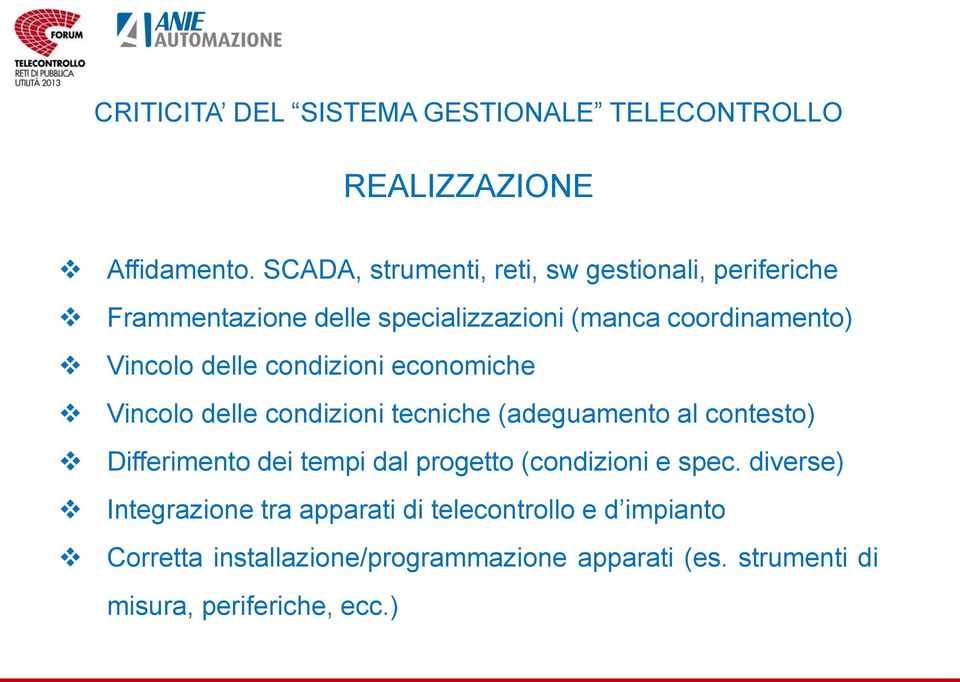 FORUM
TELECONTROLLO
RETI DI PUBBLICA UTILITÀ 2013

ANIE AUTOMAZIONE

CRITICITA' DEL "SISTEMA GESTIONALE" TELECONTROLLO

REALIZZAZIONE

❖ Affidamento. SCADA, strumenti, reti, sw gestionali, periferiche
❖ Frammentazione delle specializzazioni (manca coordinamento)
❖ Vincolo delle condizioni economiche
❖ Vincolo delle condizioni tecniche (adeguamento al contesto)
❖ Differimento dei tempi dal progetto (condizioni e spec. diverse)
❖ Integrazione tra apparati di telecontrollo e d'impianto
❖ Corretta installazione/programmazione apparati (es. strumenti di misura, periferiche, ecc.)